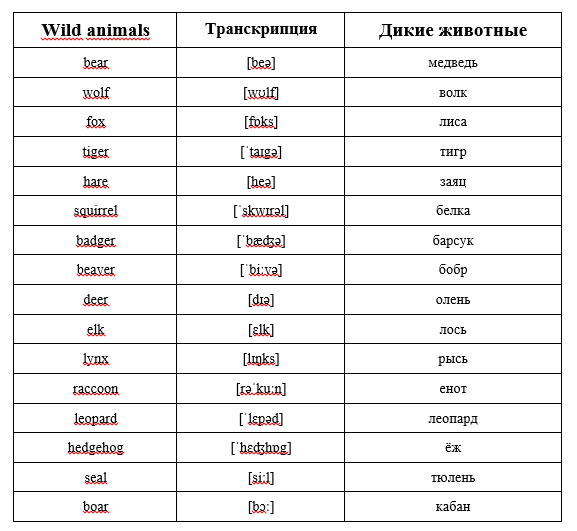 | Wild animals | Транскрипция | Дикие животные |
|---|---|---|
| bear | [beə] | медведь |
| wolf | [wʊlf] | волк |
| fox | [fɒks] | лиса |
| tiger | [ˈtaɪgə] | тигр |
| hare | [heə] | заяц |
| squirrel | [ˈskwɪrəl] | белка |
| badger | [ˈbæʤə] | барсук |
| beaver | [ˈbiːvə] | бобр |
| deer | [dɪə] | олень |
| elk | [ɛlk] | лось |
| lynx | [lɪŋks] | рысь |
| raccoon | [rəˈkuːn] | енот |
| leopard | [ˈlɛpəd] | леопард |
| hedgehog | [ˈhɛʤhɒg] | ёж |
| seal | [siːl] | тюлень |
| boar | [bɔː] | кабан |